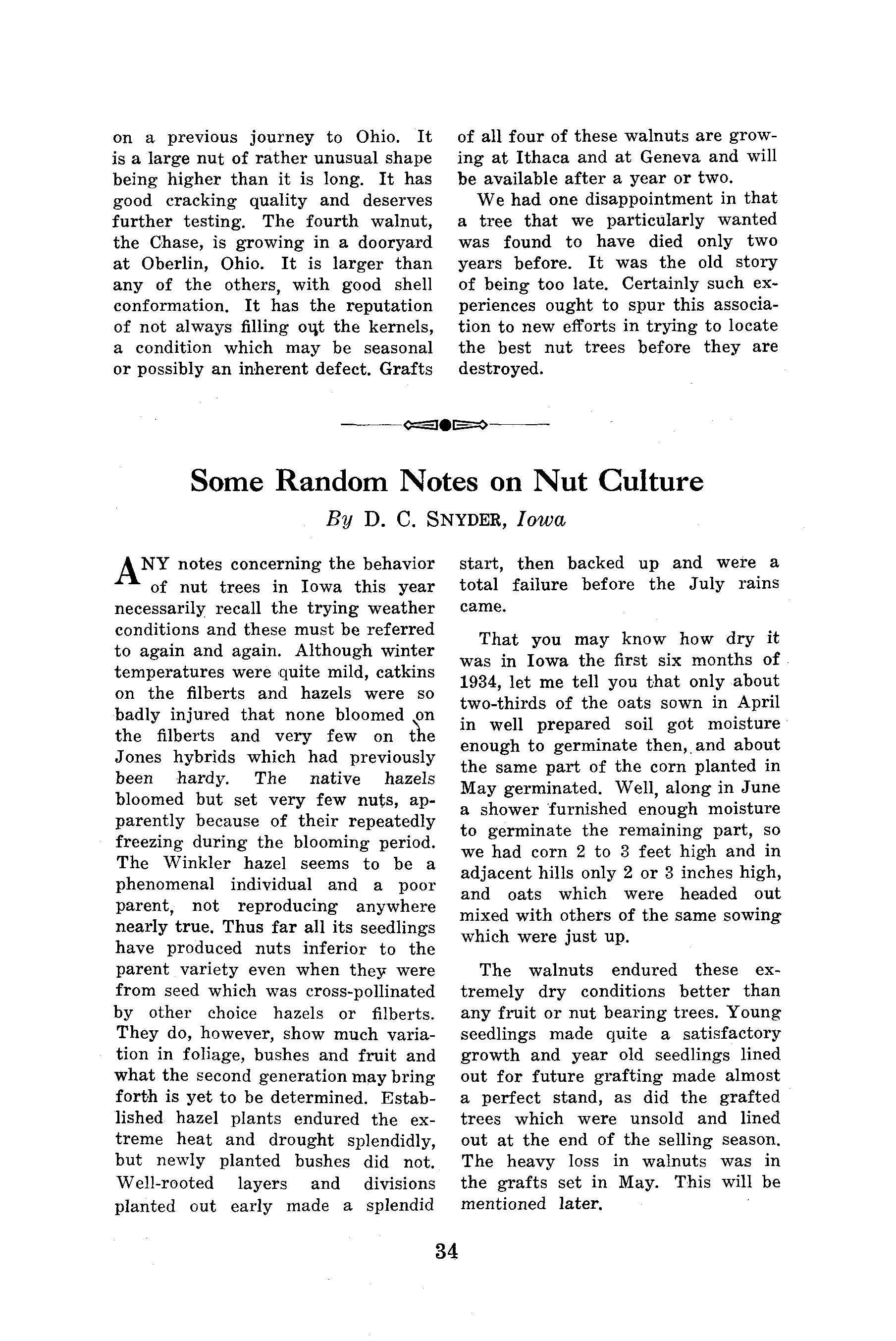 on a previous journey to Ohio. It is a large nut of rather unusual shape being higher than it is long. It has good cracking quality and deserves further testing. The fourth walnut, the Chase, is growing in a dooryard at Oberlin, Ohio. It is larger than any of the others, with good shell conformation. It has the reputation of not always filling out the kernels, a condition which may be seasonal or possibly an inherent defect. Grafts of all four of these walnuts are growing at Ithaca and at Geneva and will be available after a year or two.

We had one disappointment in that a tree that we particularly wanted was found to have died only two years before. It was the old story of being too late. Certainly such experiences ought to spur this association to new efforts in trying to locate the best nut trees before they are destroyed.

Some Random Notes on Nut Culture

By D. C. SNYDER, Iowa

ANY notes concerning the behavior of nut trees in Iowa this year necessarily recall the trying weather conditions and these must be referred to again and again. Although winter temperatures were quite mild, catkins on the filberts and hazels were so badly injured that none bloomed on the filberts and very few on the Jones hybrids which had previously been hardy. The native hazels bloomed but set very few nuts, apparently because of their repeatedly freezing during the blooming period. The Winkler hazel seems to be a phenomenal individual and a poor parent, not reproducing anywhere nearly true. Thus far all its seedlings have produced nuts inferior to the parent variety even when they were from seed which was cross-pollinated by other choice hazels or filberts. They do, however, show much variation in foliage, bushes and fruit and what the second generation may bring forth is yet to be determined. Established hazel plants endured the extreme heat and drought splendidly, but newly planted bushes did not. Well-rooted layers and divisions planted out early made a splendid start, then backed up and were a total failure before the July rains came.

That you may know how dry it was in Iowa the first six months of 1934, let me tell you that only about two-thirds of the oats sown in April in well prepared soil got moisture enough to germinate then, and about the same part of the corn planted in May germinated. Well, along in June a shower furnished enough moisture to germinate the remaining part, so we had corn 2 to 3 feet high and in adjacent hills only 2 or 3 inches high, and oats which were headed out mixed with others of the same sowing which were just up.

The walnuts endured these extremely dry conditions better than any fruit or nut bearing trees. Young seedlings made quite a satisfactory growth and year old seedlings lined out for future grafting made almost a perfect stand, as did the grafted trees which were unsold and lined out at the end of the selling season. The heavy loss in walnuts was in the grafts set in May. This will be mentioned later.

34